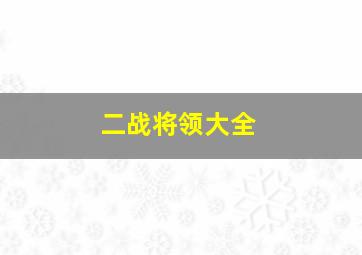 二战将领大全